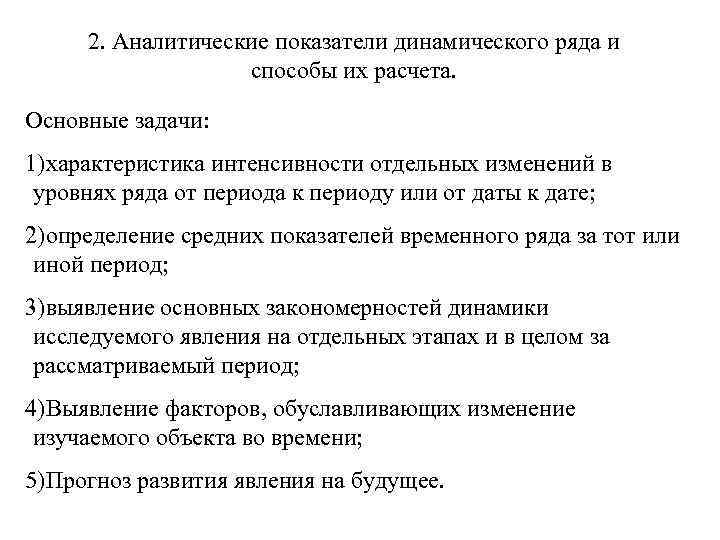 2. Аналитические показатели динамического ряда и способы их расчета.

Основные задачи:

1)характеристика интенсивности отдельных изменений в уровнях ряда от периода к периоду или от даты к дате;

2)определение средних показателей временного ряда за тот или иной период;

3)выявление основных закономерностей динамики исследуемого явления на отдельных этапах и в целом за рассматриваемый период;

4)Выявление факторов, обуславливающих изменение изучаемого объекта во времени;

5)Прогноз развития явления на будущее.